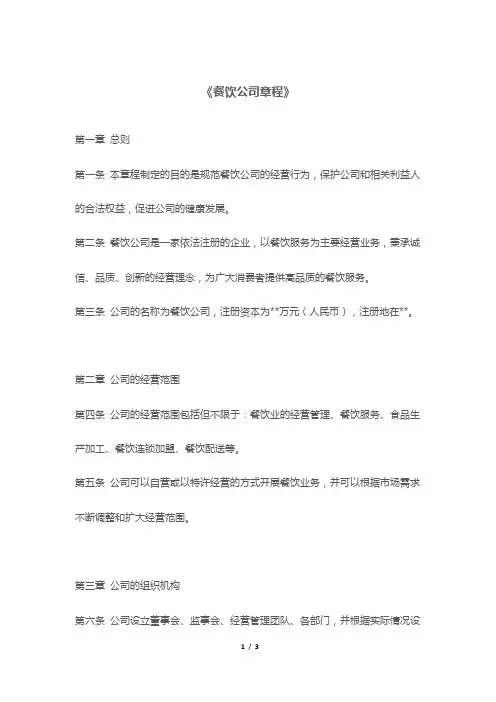 《餐饮公司章程》

第一章 总则

第一条 本章程制定的目的是规范餐饮公司的经营行为，保护公司和相关利益人的合法权益，促进公司的健康发展。

第二条 餐饮公司是一家依法注册的企业，以餐饮服务为主要经营业务，秉承诚信、品质、创新的经营理念，为广大消费者提供高品质的餐饮服务。

第三条 公司的名称为餐饮公司，注册资本为**万元（人民币），注册地在**。

第二章 公司的经营范围

第四条 公司的经营范围包括但不限于：餐饮业的经营管理、餐饮服务、食品生产加工、餐饮连锁加盟、餐饮配送等。

第五条 公司可以自营或以特许经营的方式开展餐饮业务，并可以根据市场需求不断调整和扩大经营范围。

第三章 公司的组织机构

第六条 公司设立董事会、监事会、经营管理团队、各部门，并根据实际情况设

1 / 3